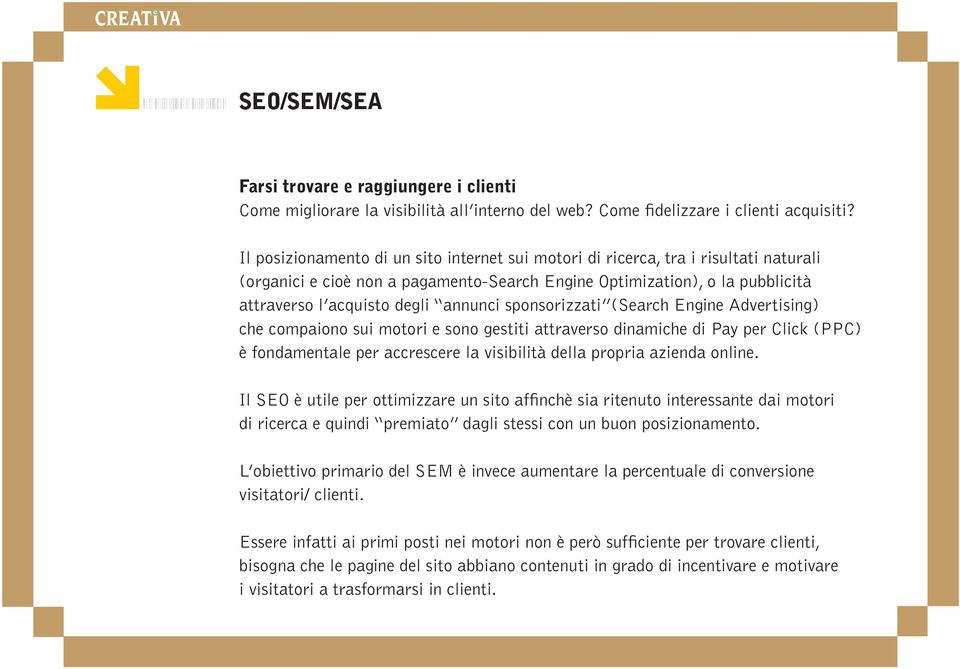 CREATiVA

SEO/SEM/SEA

Farsi trovare e raggiungere i clienti
Come migliorare la visibilità all'interno del web? Come fidelizzare i clienti acquisiti?

Il posizionamento di un sito internet sui motori di ricerca, tra i risultati naturali (organici e cioè non a pagamento-Search Engine Optimization), o la pubblicità attraverso l'acquisto degli "annunci sponsorizzati"(Search Engine Advertising) che compaiono sui motori e sono gestiti attraverso dinamiche di Pay per Click (PPC) è fondamentale per accrescere la visibilità della propria azienda online.

Il SEO è utile per ottimizzare un sito affinchè sia ritenuto interessante dai motori di ricerca e quindi "premiato" dagli stessi con un buon posizionamento.

L'obiettivo primario del SEM è invece aumentare la percentuale di conversione visitatori/ clienti.

Essere infatti ai primi posti nei motori non è però sufficiente per trovare clienti, bisogna che le pagine del sito abbiano contenuti in grado di incentivare e motivare i visitatori a trasformarsi in clienti.